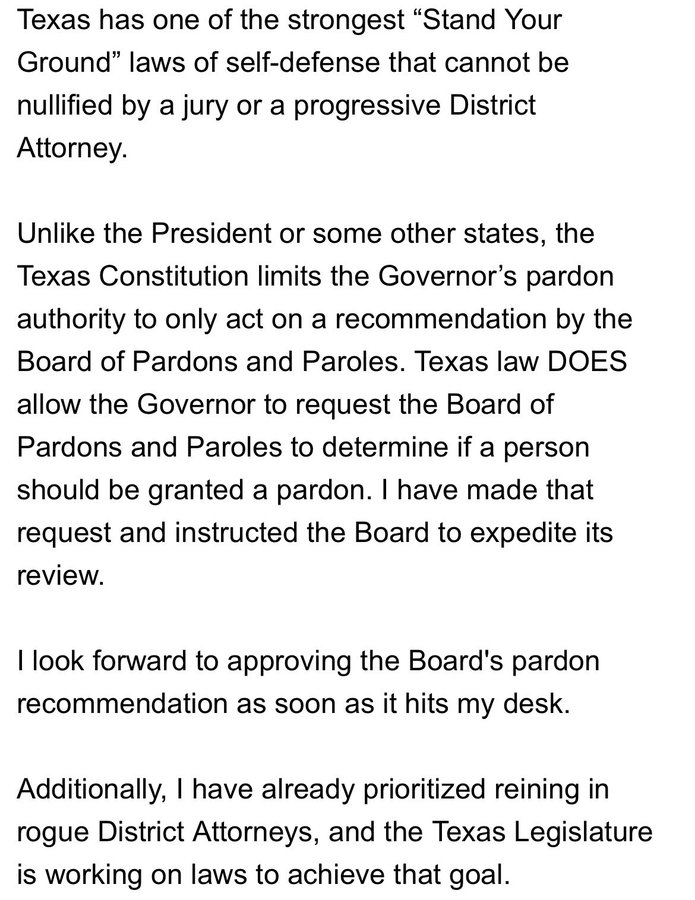 Texas has one of the strongest “Stand Your Ground” laws of self-defense that cannot be nullified by a jury or a progressive District Attorney.

Unlike the President or some other states, the Texas Constitution limits the Governor’s pardon authority to only act on a recommendation by the Board of Pardons and Paroles. Texas law DOES allow the Governor to request the Board of Pardons and Paroles to determine if a person should be granted a pardon. I have made that request and instructed the Board to expedite its review.

I look forward to approving the Board's pardon recommendation as soon as it hits my desk.

Additionally, I have already prioritized reining in rogue District Attorneys, and the Texas Legislature is working on laws to achieve that goal.